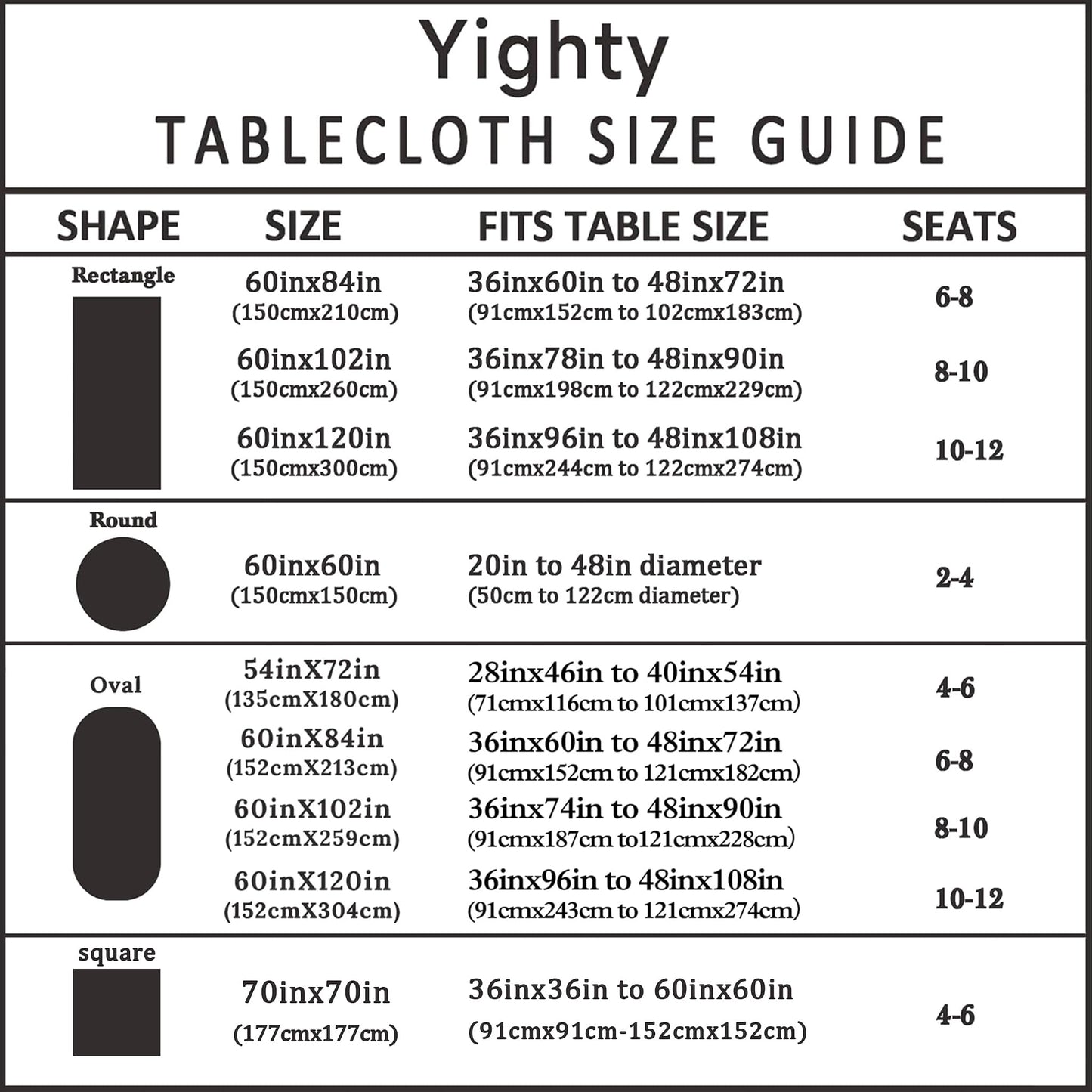 Yighty
TABLECLOTH SIZE GUIDE

| SHAPE | SIZE | FITS TABLE SIZE | SEATS |
|---|---|---|---|
| Rectangle | 60inx84in (150cmx210cm) | 36inx60in to 48inx72in (91cmx152cm to 102cmx183cm) | 6-8 |
| | 60inx102in (150cmx260cm) | 36inx78in to 48inx90in (91cmx198cm to 122cmx229cm) | 8-10 |
| | 60inx120in (150cmx300cm) | 36inx96in to 48inx108in (91cmx244cm to 122cmx274cm) | 10-12 |
| Round | 60inx60in (150cmx150cm) | 20in to 48in diameter (50cm to 122cm diameter) | 2-4 |
| Oval | 54inX72in (135cmX180cm) | 28inx46in to 40inx54in (71cmx116cm to 101cmx137cm) | 4-6 |
| | 60inX84in (152cmX213cm) | 36inx60in to 48inx72in (91cmx152cm to 121cmx182cm) | 6-8 |
| | 60inX102in (152cmX259cm) | 36inx74in to 48inx90in (91cmx187cm to121cmx228cm) | 8-10 |
| | 60inX120in (152cmX304cm) | 36inx96in to 48inx108in (91cmx243cm to 121cmx274cm) | 10-12 |
| square | 70inx70in (177cmx177cm) | 36inx36in to 60inx60in (91cmx91cm-152cmx152cm) | 4-6 |